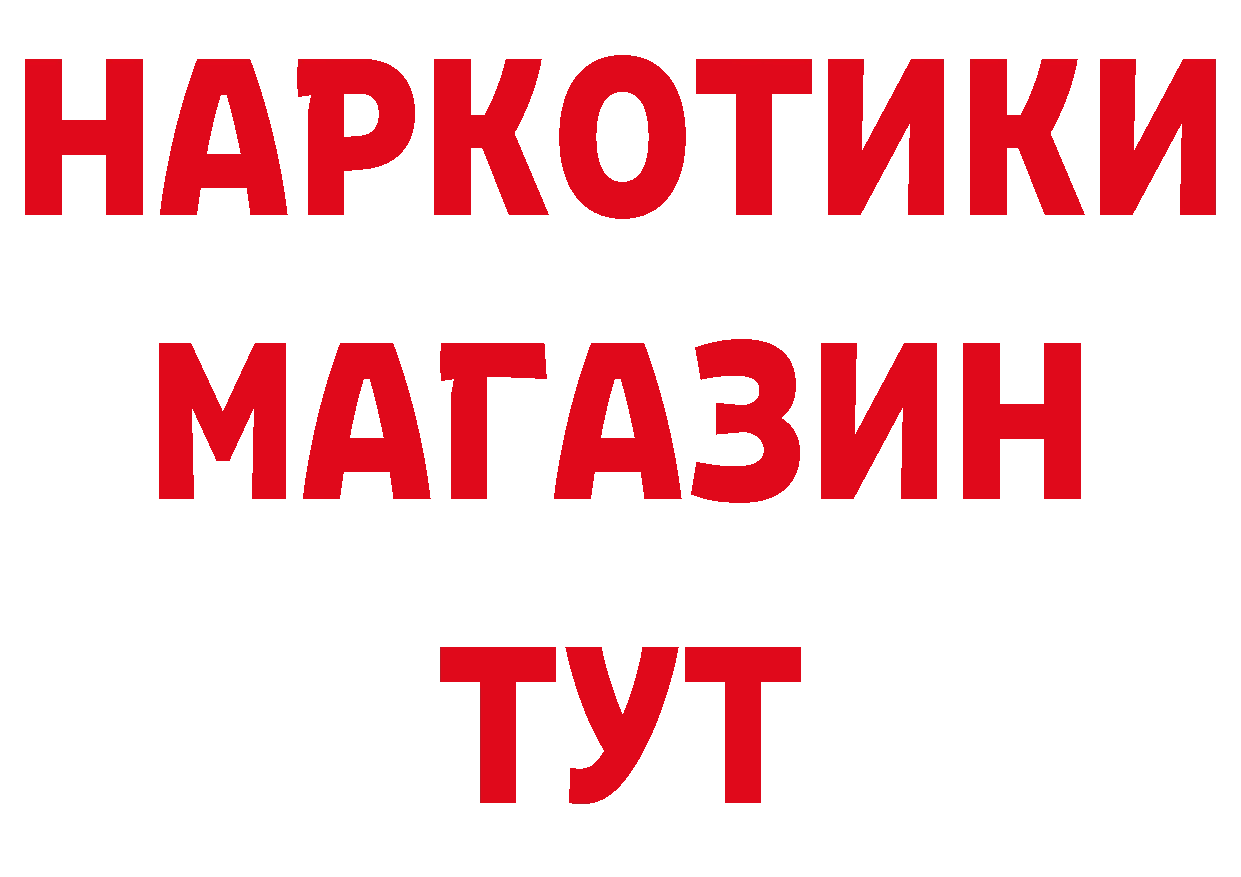 НАРКОТИКИ
МАГАЗИН
ТУТ